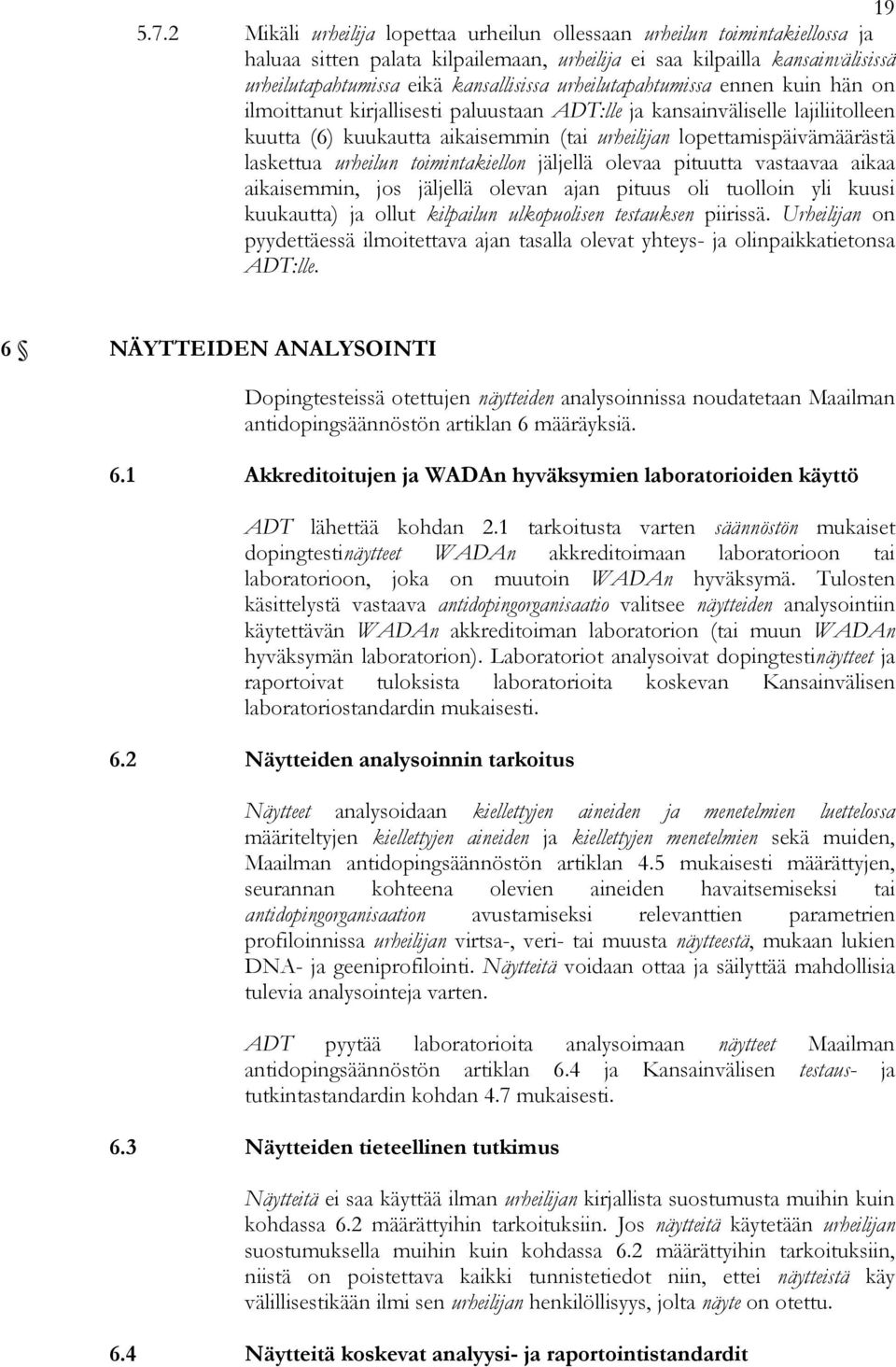 19

5.7.2 Mikäli urheilija lopettaa urheilun ollessaan urheilun toimintakiellossa ja haluaa sitten palata kilpailemaan, urheilija ei saa kilpailla kansainvälisissä urheilutapahtumissa eikä kansallisissa urheilutapahtumissa ennen kuin hän on ilmoittanut kirjallisesti paluustaan ADT:lle ja kansainväliselle lajiliitolleen kuutta (6) kuukautta aikaisemmin (tai urheilijan lopettamispäivämäärästä laskettua urheilun toimintakiellon jäljellä olevaa pituutta vastaavaa aikaa aikaisemmin, jos jäljellä olevan ajan pituus oli tuolloin yli kuusi kuukautta) ja ollut kilpailun ulkopuolisen testauksen piirissä. Urheilijan on pyydettäessä ilmoitettava ajan tasalla olevat yhteys- ja olinpaikkatietonsa ADT:lle.

6 NÄYTTEIDEN ANALYSOINTI

Dopingtesteissä otettujen näytteiden analysoinnissa noudatetaan Maailman antidopingsäännöstön artiklan 6 määräyksiä.

6.1 Akkreditoitujen ja WADAn hyväksymien laboratorioiden käyttö

ADT lähettää kohdan 2.1 tarkoitusta varten säännöstön mukaiset dopingtestinäytteet WADAn akkreditoimaan laboratorioon tai laboratorioon, joka on muutoin WADAn hyväksymä. Tulosten käsittelystä vastaava antidopingorganisaatio valitsee näytteiden analysointiin käytettävän WADAn akkreditoiman laboratorion (tai muun WADAn hyväksymän laboratorion). Laboratoriot analysoivat dopingtestinäytteet ja raportoivat tuloksista laboratorioita koskevan Kansainvälisen laboratoriostandardin mukaisesti.

6.2 Näytteiden analysoinnin tarkoitus

Näytteet analysoidaan kiellettyjen aineiden ja menetelmien luettelossa määriteltyjen kiellettyjen aineiden ja kiellettyjen menetelmien sekä muiden, Maailman antidopingsäännöstön artiklan 4.5 mukaisesti määrättyjen, seurannan kohteena olevien aineiden havaitsemiseksi tai antidopingorganisaation avustamiseksi relevanttien parametrien profiloinnissa urheilijan virtsa-, veri- tai muusta näytteestä, mukaan lukien DNA- ja geeniprofilointi. Näytteitä voidaan ottaa ja säilyttää mahdollisia tulevia analysointeja varten.

ADT pyytää laboratorioita analysoimaan näytteet Maailman antidopingsäännöstön artiklan 6.4 ja Kansainvälisen testaus- ja tutkintastandardin kohdan 4.7 mukaisesti.

6.3 Näytteiden tieteellinen tutkimus

Näytteitä ei saa käyttää ilman urheilijan kirjallista suostumusta muihin kuin kohdassa 6.2 määrättyihin tarkoituksiin. Jos näytteitä käytetään urheilijan suostumuksella muihin kuin kohdassa 6.2 määrättyihin tarkoituksiin, niistä on poistettava kaikki tunnistetiedot niin, ettei näytteistä käy välillisestikään ilmi sen urheilijan henkilöllisyys, jolta näyte on otettu.

6.4 Näytteitä koskevat analyysi- ja raportointistandardit